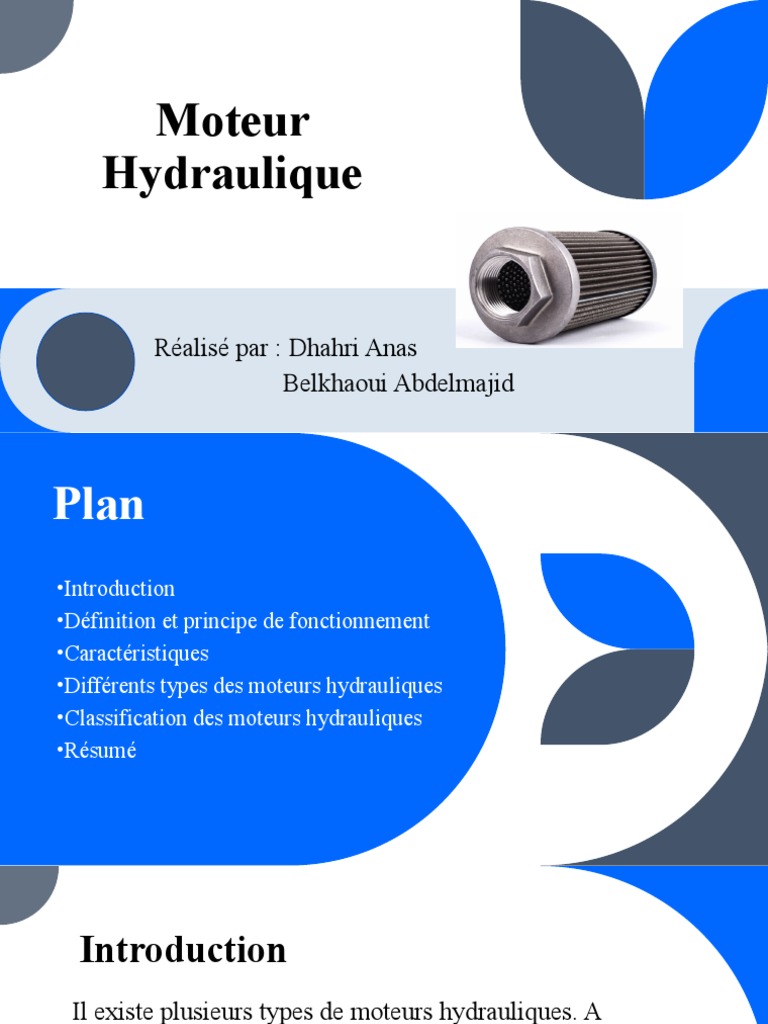 Moteur Hydraulique

Réalisé par : Dhahri Anas
Belkhaoui Abdelmajid

Plan

•Introduction
•Définition et principe de fonctionnement
•Caractéristiques
•Différents types des moteurs hydrauliques
•Classification des moteurs hydrauliques
•Résumé

Introduction

Il existe plusieurs types de moteurs hydrauliques. A